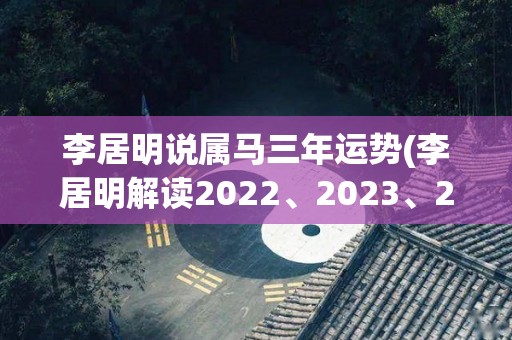 李居明说属马三年运势(李居明解读2022、2023、2